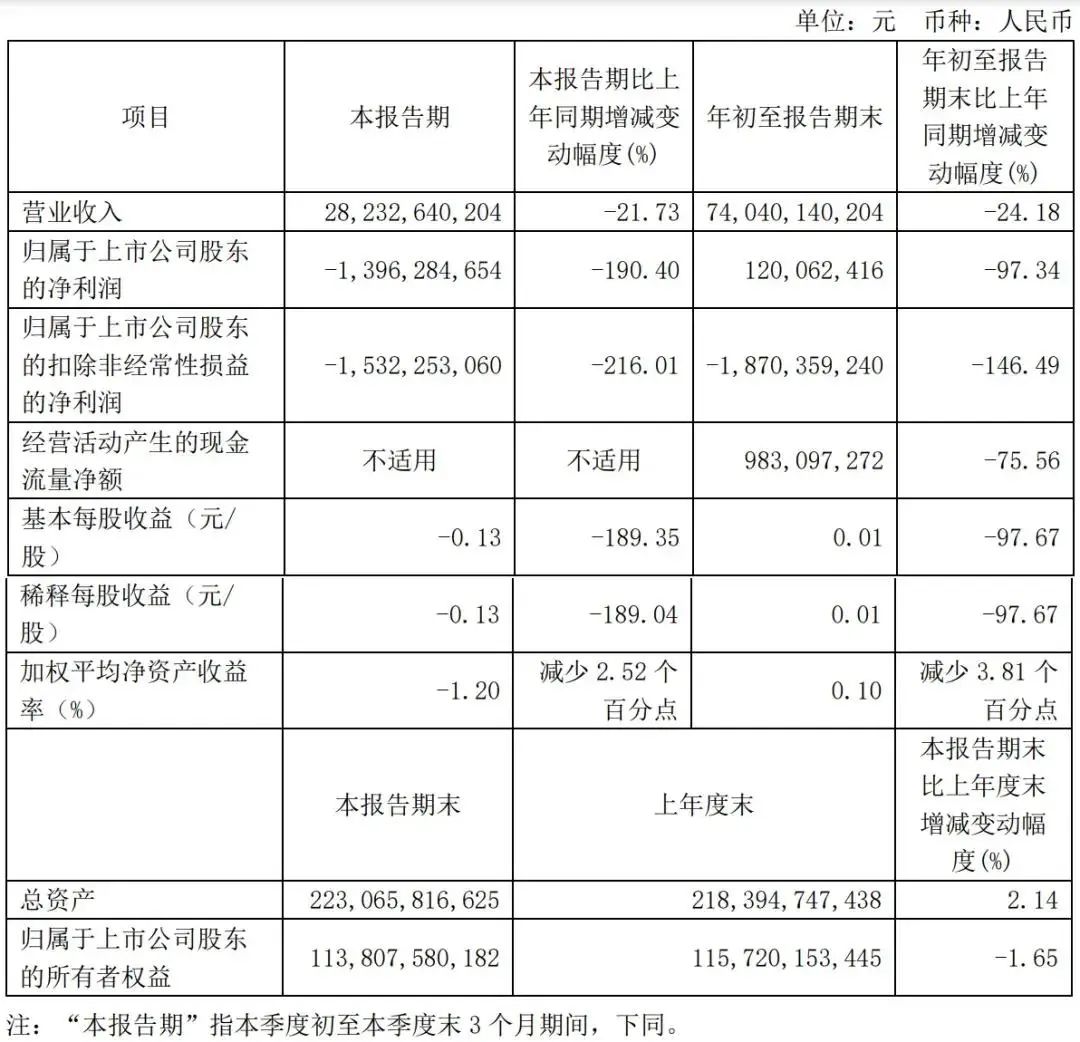 单位：元 币种：人民币

| 项目 | 本报告期 | 本报告期比上年同期增减变动幅度(%) | 年初至报告期末 | 年初至报告期末比上年同期增减变动幅度(%) |
|---|---|---|---|---|
| 营业收入 | 28,232,640,204 | -21.73 | 74,040,140,204 | -24.18 |
| 归属于上市公司股东的净利润 | -1,396,284,654 | -190.40 | 120,062,416 | -97.34 |
| 归属于上市公司股东的扣除非经常性损益的净利润 | -1,532,253,060 | -216.01 | -1,870,359,240 | -146.49 |
| 经营活动产生的现金流量净额 | 不适用 | 不适用 | 983,097,272 | -75.56 |
| 基本每股收益（元/股） | -0.13 | -189.35 | 0.01 | -97.67 |
| 稀释每股收益（元/股） | -0.13 | -189.04 | 0.01 | -97.67 |
| 加权平均净资产收益率（%） | -1.20 | 减少 2.52 个百分点 | 0.10 | 减少 3.81 个百分点 |
|  | 本报告期末 | 上年度末 |  | 本报告期末比上年度末增减变动幅度(%) |
| 总资产 | 223,065,816,625 | 218,394,747,438 |  | 2.14 |
| 归属于上市公司股东的所有者权益 | 113,807,580,182 | 115,720,153,445 |  | -1.65 |

注：“本报告期”指本季度初至本季度末 3 个月期间，下同。